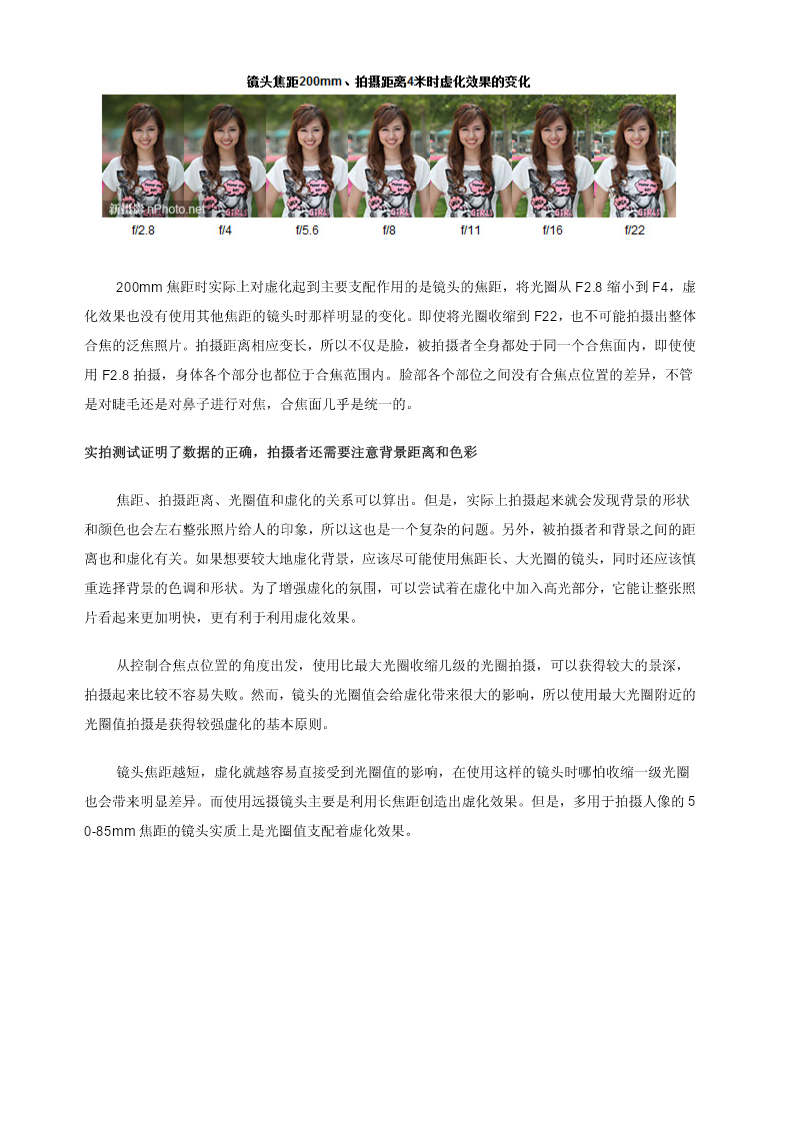 镜头焦距200mm、拍摄距离4米时虚化效果的变化

新摄影 nPhoto.net

f/2.8 f/4 f/5.6 f/8 f/11 f/16 f/22

200mm 焦距时实际上对虚化起到主要支配作用的是镜头的焦距，将光圈从 F2.8 缩小到 F4，虚化效果也没有使用其他焦距的镜头时那样明显的变化。即使将光圈收缩到 F22，也不可能拍摄出整体合焦的泛焦照片。拍摄距离相应变长，所以不仅是脸，被拍摄者全身都处于同一个合焦面内，即使使用 F2.8 拍摄，身体各个部分也都位于合焦范围内。脸部各个部位之间没有合焦点位置的差异，不管是对睫毛还是对鼻子进行对焦，合焦面几乎是统一的。

实拍测试证明了数据的正确，拍摄者还需要注意背景距离和色彩

焦距、拍摄距离、光圈值和虚化的关系可以算出。但是，实际上拍摄起来就会发现背景的形状和颜色也会左右整张照片给人的印象，所以这也是一个复杂的问题。另外，被拍摄者和背景之间的距离也和虚化有关。如果想要较大地虚化背景，应该尽可能使用焦距长、大光圈的镜头，同时还应该慎重选择背景的色调和形状。为了增强虚化的氛围，可以尝试着在虚化中加入高光部分，它能让整张照片看起来更加明快，更有利于利用虚化效果。

从控制合焦点位置的角度出发，使用比最大光圈收缩几级的光圈拍摄，可以获得较大的景深，拍摄起来比较不容易失败。然而，镜头的光圈值会给虚化带来很大的影响，所以使用最大光圈附近的光圈值拍摄是获得较强虚化的基本原则。

镜头焦距越短，虚化就越容易直接受到光圈值的影响，在使用这样的镜头时哪怕收缩一级光圈也会带来明显差异。而使用远摄镜头主要是利用长焦距创造出虚化效果。但是，多用于拍摄人像的 50-85mm 焦距的镜头实质上是光圈值支配着虚化效果。